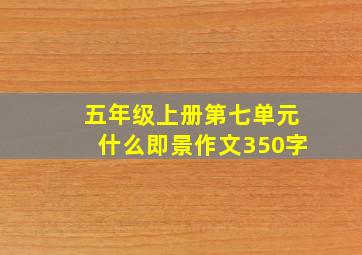 五年级上册第七单元
什么即景作文350字